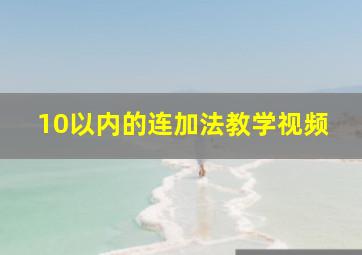 10以内的连加法教学视频